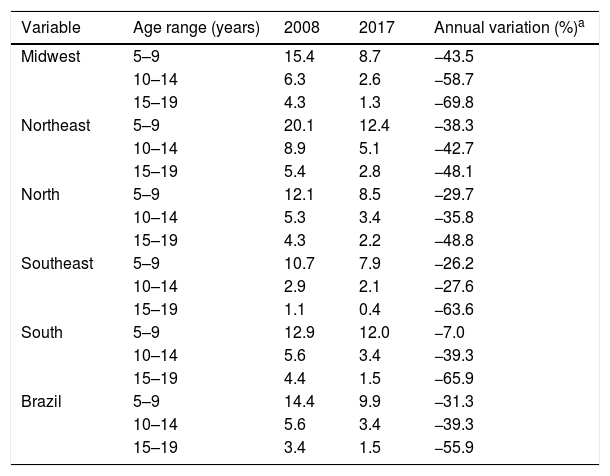 | Variable | Age range (years) | 2008 | 2017 | Annual variation (%)$^a$ |
|---|---|---|---|---|
| Midwest | 5–9 | 15.4 | 8.7 | –43.5 |
| | 10–14 | 6.3 | 2.6 | –58.7 |
| | 15–19 | 4.3 | 1.3 | –69.8 |
| Northeast | 5–9 | 20.1 | 12.4 | –38.3 |
| | 10–14 | 8.9 | 5.1 | –42.7 |
| | 15–19 | 5.4 | 2.8 | –48.1 |
| North | 5–9 | 12.1 | 8.5 | –29.7 |
| | 10–14 | 5.3 | 3.4 | –35.8 |
| | 15–19 | 4.3 | 2.2 | –48.8 |
| Southeast | 5–9 | 10.7 | 7.9 | –26.2 |
| | 10–14 | 2.9 | 2.1 | –27.6 |
| | 15–19 | 1.1 | 0.4 | –63.6 |
| South | 5–9 | 12.9 | 12.0 | –7.0 |
| | 10–14 | 5.6 | 3.4 | –39.3 |
| | 15–19 | 4.4 | 1.5 | –65.9 |
| Brazil | 5–9 | 14.4 | 9.9 | –31.3 |
| | 10–14 | 5.6 | 3.4 | –39.3 |
| | 15–19 | 3.4 | 1.5 | –55.9 |